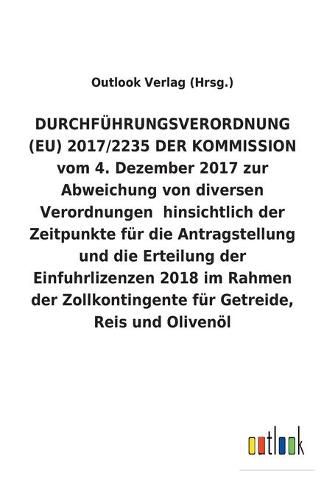 Outlook Verlag (Hrsg.)

DURCHFÜHRUNGSVERORDNUNG (EU) 2017/2235 DER KOMMISSION vom 4. Dezember 2017 zur Abweichung von diversen Verordnungen hinsichtlich der Zeitpunkte für die Antragstellung und die Erteilung der Einfuhrlizenzen 2018 im Rahmen der Zollkontingente für Getreide, Reis und Olivenöl

outlook